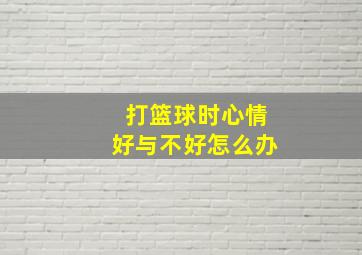 打篮球时心情
好与不好怎么办